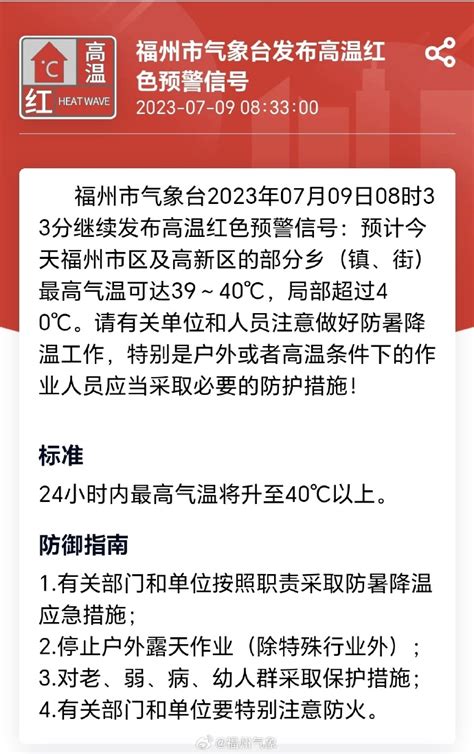 °C 高温 红 HEAT WAVE

福州市气象台发布高温红色预警信号

2023-07-09 08:33:00

福州市气象台2023年07月09日08时33分继续发布高温红色预警信号：预计今天福州市区及高新区的部分乡（镇、街）最高气温可达39～40℃，局部超过40℃。请有关单位和人员注意做好防暑降温工作，特别是户外或者高温条件下的作业人员应当采取必要的防护措施！

标准

24小时内最高气温将升至40℃以上。

防御指南

1.有关部门和单位按照职责采取防暑降温应急措施；
2.停止户外露天作业（除特殊行业外）；
3.对老、弱、病、幼人群采取保护措施；
4.有关部门和单位要特别注意防火。

@福州气象